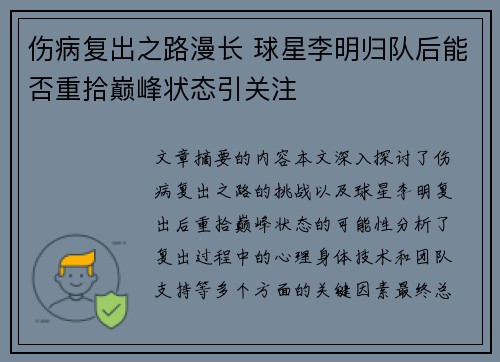 伤病复出之路漫长 球星李明归队后能否重拾巅峰状态引关注

文章摘要的内容本文深入探讨了伤病复出之路的挑战以及球星李明复出后重拾巅峰状态的可能性分析了复出过程中的心理身体技术和团队支持等多个方面的关键因素最终总